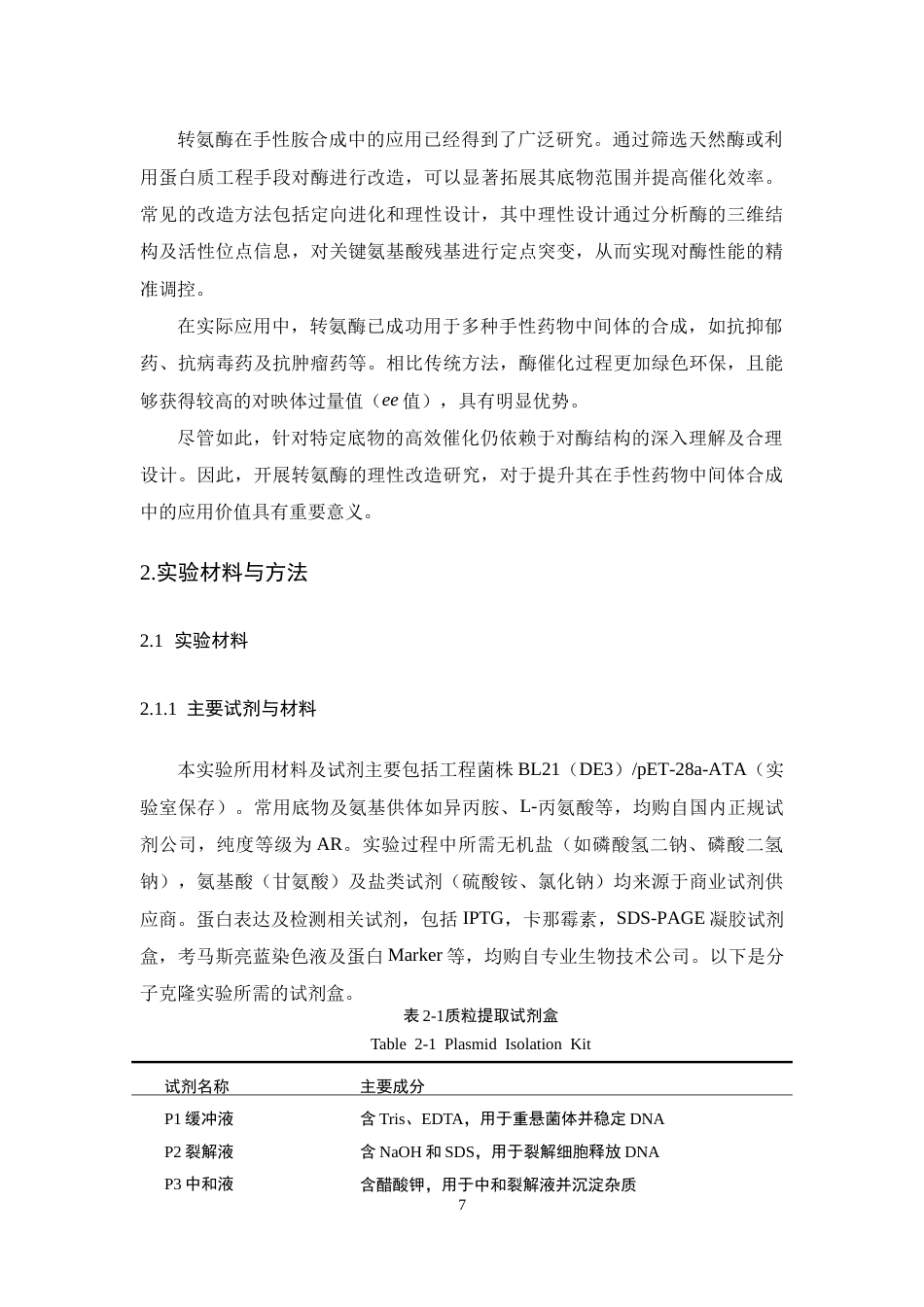 转氨酶在手性胺合成中的应用已经得到了广泛研究。通过筛选天然酶或利用蛋白质工程手段对酶进行改造，可以显著拓展其底物范围并提高催化效率。常见的改造方法包括定向进化和理性设计，其中理性设计通过分析酶的三维结构及活性位点信息，对关键氨基酸残基进行定点突变，从而实现对酶性能的精准调控。

在实际应用中，转氨酶已成功用于多种手性药物中间体的合成，如抗抑郁药、抗病毒药及抗肿瘤药等。相比传统方法，酶催化过程更加绿色环保，且能够获得较高的对映体过量值（ee值），具有明显优势。

尽管如此，针对特定底物的高效催化仍依赖于对酶结构的深入理解及合理设计。因此，开展转氨酶的理性改造研究，对于提升其在手性药物中间体合成中的应用价值具有重要意义。

2.实验材料与方法

2.1 实验材料

2.1.1 主要试剂与材料

本实验所用材料及试剂主要包括工程菌株BL21（DE3）/pET-28a-ATA（实验室保存）。常用底物及氨基供体如异丙胺、L-丙氨酸等，均购自国内正规试剂公司，纯度等级为AR。实验过程中所需无机盐（如磷酸氢二钠、磷酸二氢钠），氨基酸（甘氨酸）及盐类试剂（硫酸铵、氯化钠）均来源于商业试剂供应商。蛋白表达及检测相关试剂，包括IPTG，卡那霉素，SDS-PAGE凝胶试剂盒，考马斯亮蓝染色液及蛋白Marker等，均购自专业生物技术公司。以下是分子克隆实验所需的试剂盒。

表2-1质粒提取试剂盒

Table 2-1 Plasmid Isolation Kit

| 试剂名称 | 主要成分 |
|---|---|
| P1缓冲液 | 含Tris、EDTA，用于重悬菌体并稳定DNA |
| P2裂解液 | 含NaOH和SDS，用于裂解细胞释放DNA |
| P3中和液 | 含醋酸钾，用于中和裂解液并沉淀杂质 |

7